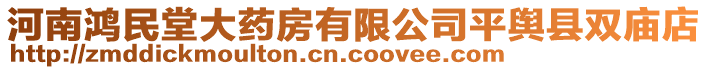 河南鸿民堂大药房有限公司平舆县双庙店
http://zmddickmoulton.cn.coovee.com